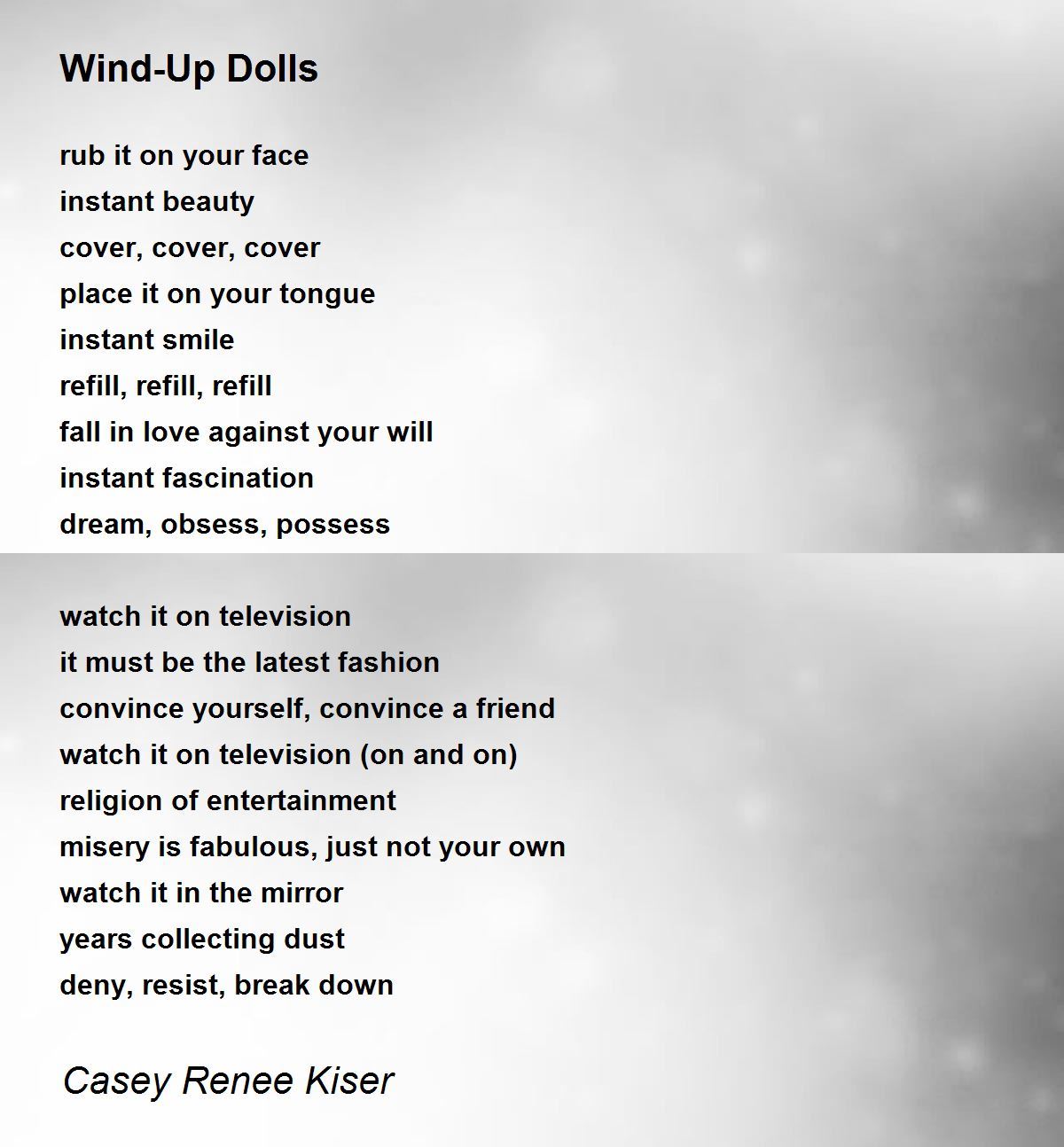 Wind-Up Dolls

rub it on your face
instant beauty
cover, cover, cover
place it on your tongue
instant smile
refill, refill, refill
fall in love against your will
instant fascination
dream, obsess, possess

watch it on television
it must be the latest fashion
convince yourself, convince a friend
watch it on television (on and on)
religion of entertainment
misery is fabulous, just not your own
watch it in the mirror
years collecting dust
deny, resist, break down

Casey Renee Kiser